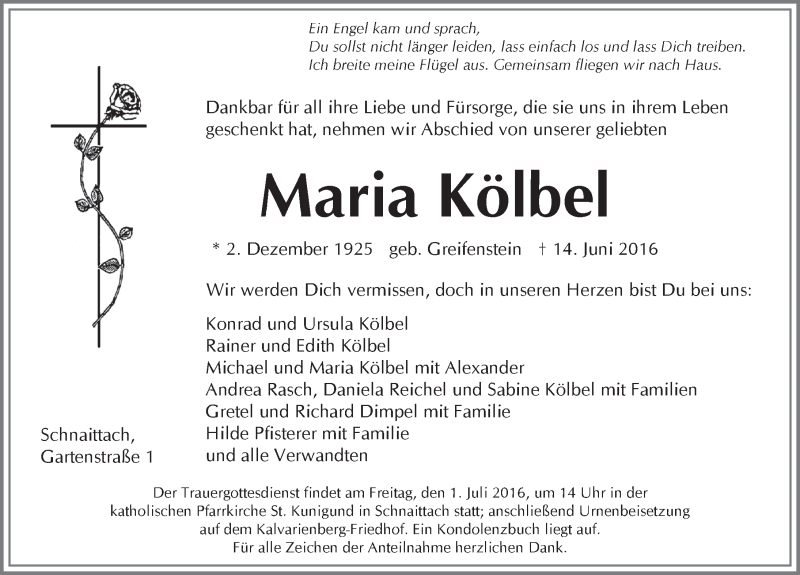 Ein Engel kam und sprach,
Du sollst nicht länger leiden, lass einfach los und lass Dich treiben.
Ich breite meine Flügel aus. Gemeinsam fliegen wir nach Haus.

Dankbar für all ihre Liebe und Fürsorge, die sie uns in ihrem Leben geschenkt hat, nehmen wir Abschied von unserer geliebten

Maria Kölbel

* 2. Dezember 1925 geb. Greifenstein † 14. Juni 2016

Wir werden Dich vermissen, doch in unseren Herzen bist Du bei uns:

Konrad und Ursula Kölbel
Rainer und Edith Kölbel
Michael und Maria Kölbel mit Alexander
Andrea Rasch, Daniela Reichel und Sabine Kölbel mit Familien
Gretel und Richard Dimpel mit Familie
Hilde Pfisterer mit Familie
und alle Verwandten

Schnaittach,
Gartenstraße 1

Der Trauergottesdienst findet am Freitag, den 1. Juli 2016, um 14 Uhr in der katholischen Pfarrkirche St. Kunigund in Schnaittach statt; anschließend Urnenbeisetzung auf dem Kalvarienberg-Friedhof. Ein Kondolenzbuch liegt auf.
Für alle Zeichen der Anteilnahme herzlichen Dank.